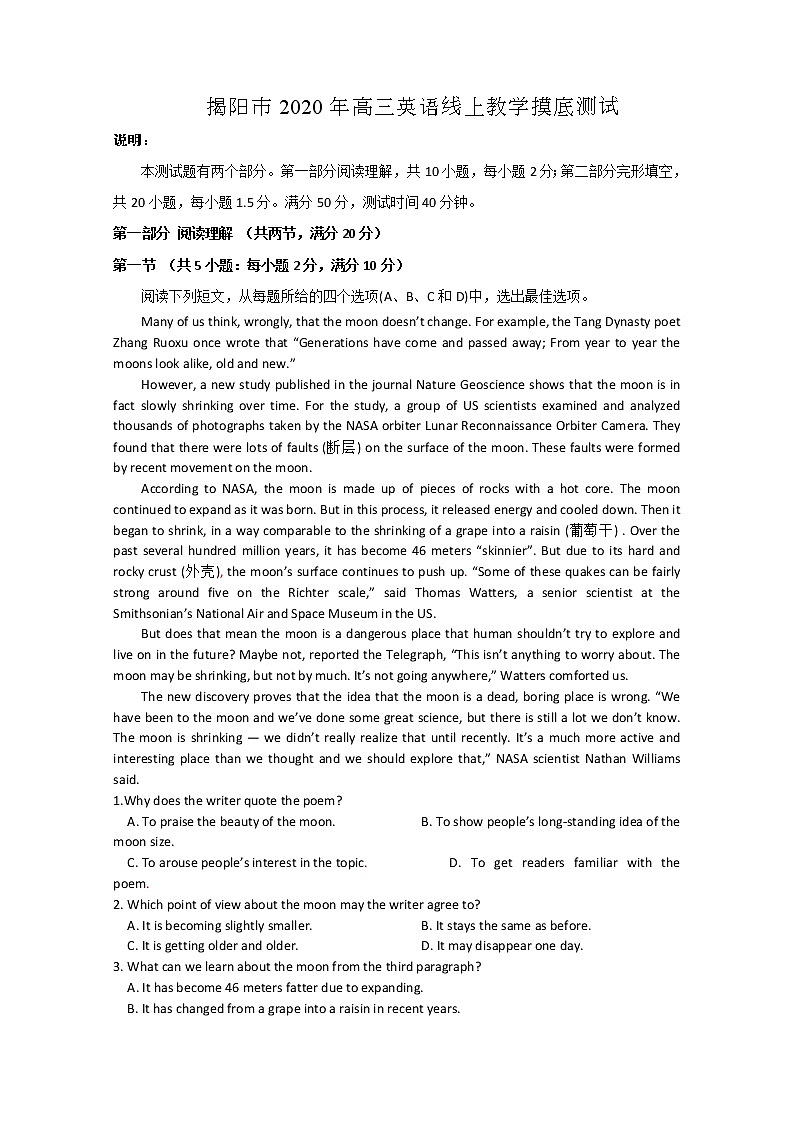 揭阳市 2020 年高三英语线上教学摸底测试

说明：

本测试题有两个部分。第一部分阅读理解，共 10 小题，每小题 2 分；第二部分完形填空，共 20 小题，每小题 1.5 分。满分 50 分，测试时间 40 分钟。

第一部分 阅读理解 （共两节，满分 20 分）

第一节 （共 5 小题：每小题 2 分，满分 10 分）

阅读下列短文，从每题所给的四个选项(A、B、C 和 D)中，选出最佳选项。

Many of us think, wrongly, that the moon doesn't change. For example, the Tang Dynasty poet Zhang Ruoxu once wrote that "Generations have come and passed away; From year to year the moons look alike, old and new."

However, a new study published in the journal Nature Geoscience shows that the moon is in fact slowly shrinking over time. For the study, a group of US scientists examined and analyzed thousands of photographs taken by the NASA orbiter Lunar Reconnaissance Orbiter Camera. They found that there were lots of faults (断层) on the surface of the moon. These faults were formed by recent movement on the moon.

According to NASA, the moon is made up of pieces of rocks with a hot core. The moon continued to expand as it was born. But in this process, it released energy and cooled down. Then it began to shrink, in a way comparable to the shrinking of a grape into a raisin (葡萄干) . Over the past several hundred million years, it has become 46 meters "skinnier". But due to its hard and rocky crust (外壳), the moon's surface continues to push up. "Some of these quakes can be fairly strong around five on the Richter scale," said Thomas Watters, a senior scientist at the Smithsonian's National Air and Space Museum in the US.

But does that mean the moon is a dangerous place that human shouldn't try to explore and live on in the future? Maybe not, reported the Telegraph, "This isn't anything to worry about. The moon may be shrinking, but not by much. It's not going anywhere," Watters comforted us.

The new discovery proves that the idea that the moon is a dead, boring place is wrong. "We have been to the moon and we've done some great science, but there is still a lot we don't know. The moon is shrinking — we didn't really realize that until recently. It's a much more active and interesting place than we thought and we should explore that," NASA scientist Nathan Williams said.

1.Why does the writer quote the poem?

A. To praise the beauty of the moon.
B. To show people's long-standing idea of the moon size.
C. To arouse people's interest in the topic.
D. To get readers familiar with the poem.

2. Which point of view about the moon may the writer agree to?

A. It is becoming slightly smaller.
B. It stays the same as before.
C. It is getting older and older.
D. It may disappear one day.

3. What can we learn about the moon from the third paragraph?

A. It has become 46 meters fatter due to expanding.
B. It has changed from a grape into a raisin in recent years.